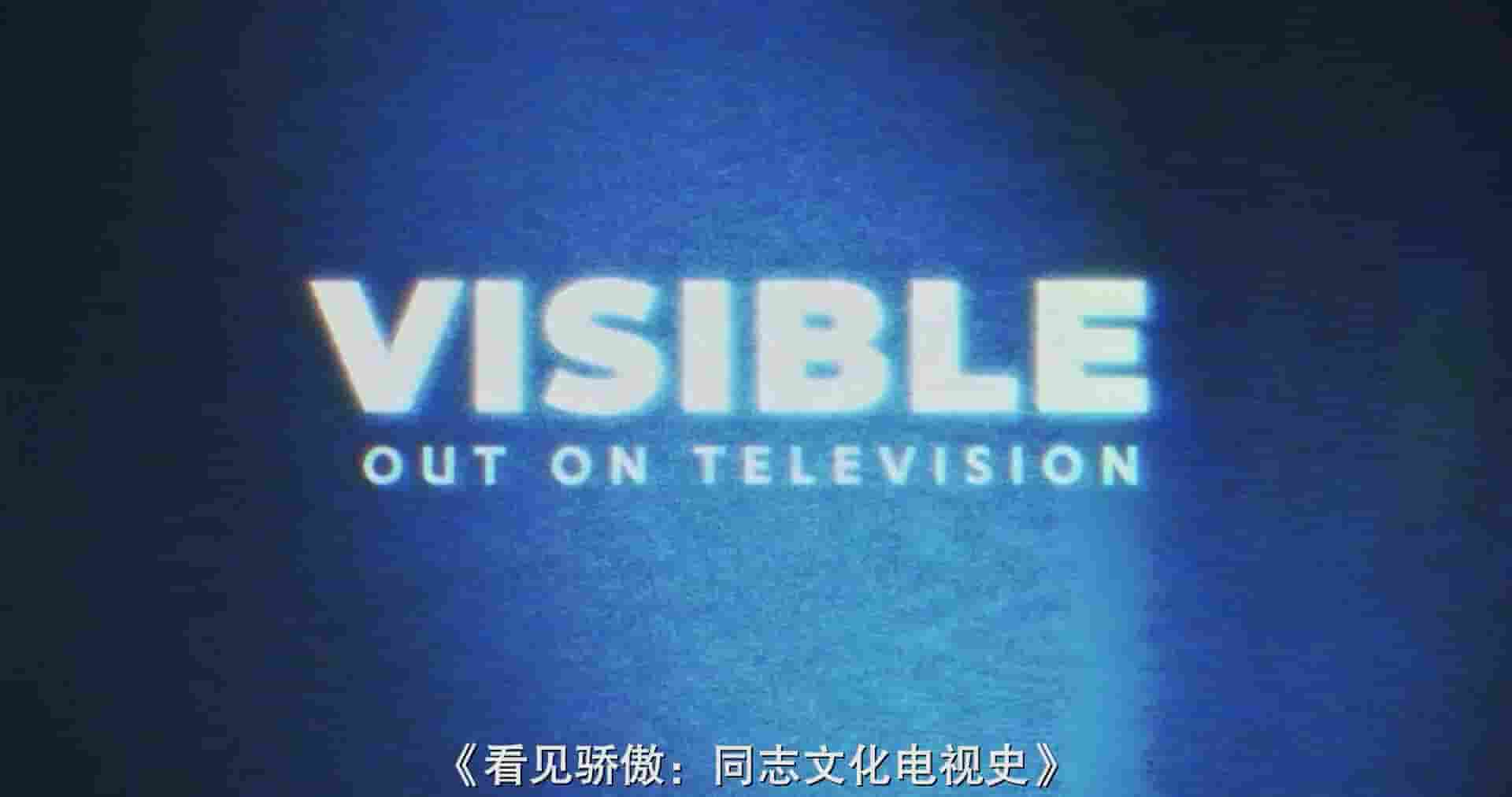 VISIBLE
OUT ON TELEVISION

《看见骄傲：同志文化电视史》